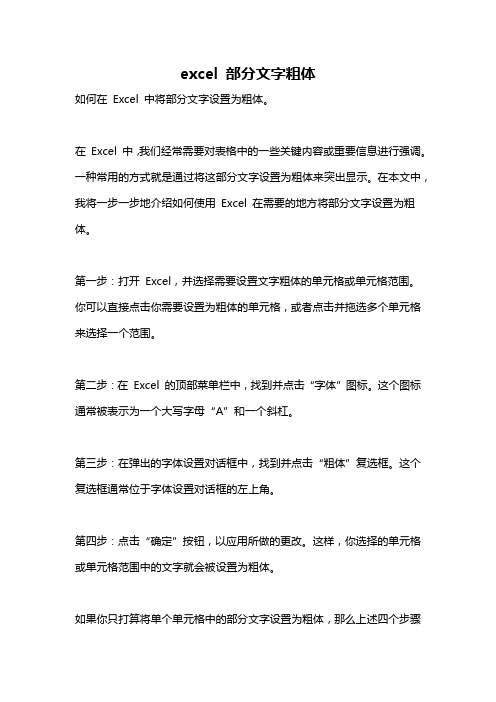 excel 部分文字粗体

如何在 Excel 中将部分文字设置为粗体。

在 Excel 中，我们经常需要对表格中的一些关键内容或重要信息进行强调。一种常用的方式就是通过将这部分文字设置为粗体来突出显示。在本文中，我将一步一步地介绍如何使用 Excel 在需要的地方将部分文字设置为粗体。

第一步：打开 Excel，并选择需要设置文字粗体的单元格或单元格范围。你可以直接点击你需要设置为粗体的单元格，或者点击并拖选多个单元格来选择一个范围。

第二步：在 Excel 的顶部菜单栏中，找到并点击“字体”图标。这个图标通常被表示为一个大写字母“A”和一个斜杠。

第三步：在弹出的字体设置对话框中，找到并点击“粗体”复选框。这个复选框通常位于字体设置对话框的左上角。

第四步：点击“确定”按钮，以应用所做的更改。这样，你选择的单元格或单元格范围中的文字就会被设置为粗体。

如果你只打算将单个单元格中的部分文字设置为粗体，那么上述四个步骤